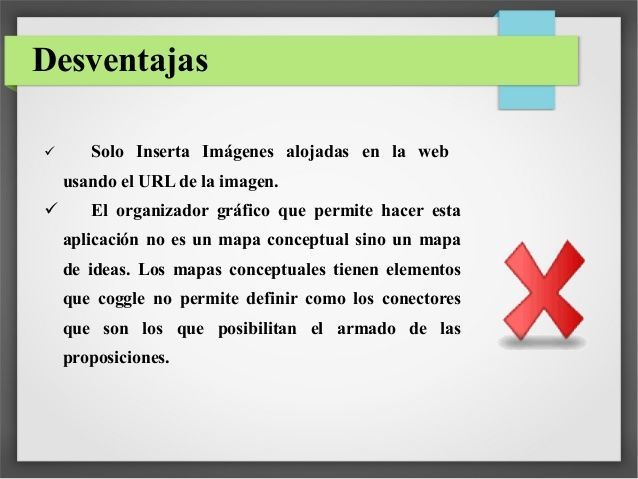 Desventajas

✓ Solo Inserta Imágenes alojadas en la web usando el URL de la imagen.

✓ El organizador gráfico que permite hacer esta aplicación no es un mapa conceptual sino un mapa de ideas. Los mapas conceptuales tienen elementos que coggle no permite definir como los conectores que son los que posibilitan el armado de las proposiciones.